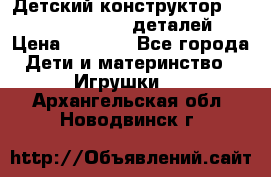 Детский конструктор
деталей
Цена Все города
Дети и материнство
Игрушки
Архангельская обл
Новодвинск г

http://Объявлений.сайт